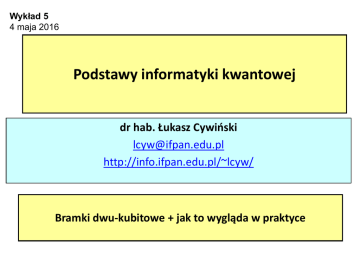 Wykład 5
4 maja 2016

Podstawy informatyki kwantowej

dr hab. Łukasz Cywiński

lcyw@ifpan.edu.pl

http://info.ifpan.edu.pl/~lcyw/

Bramki dwu-kubitowe + jak to wygląda w praktyce